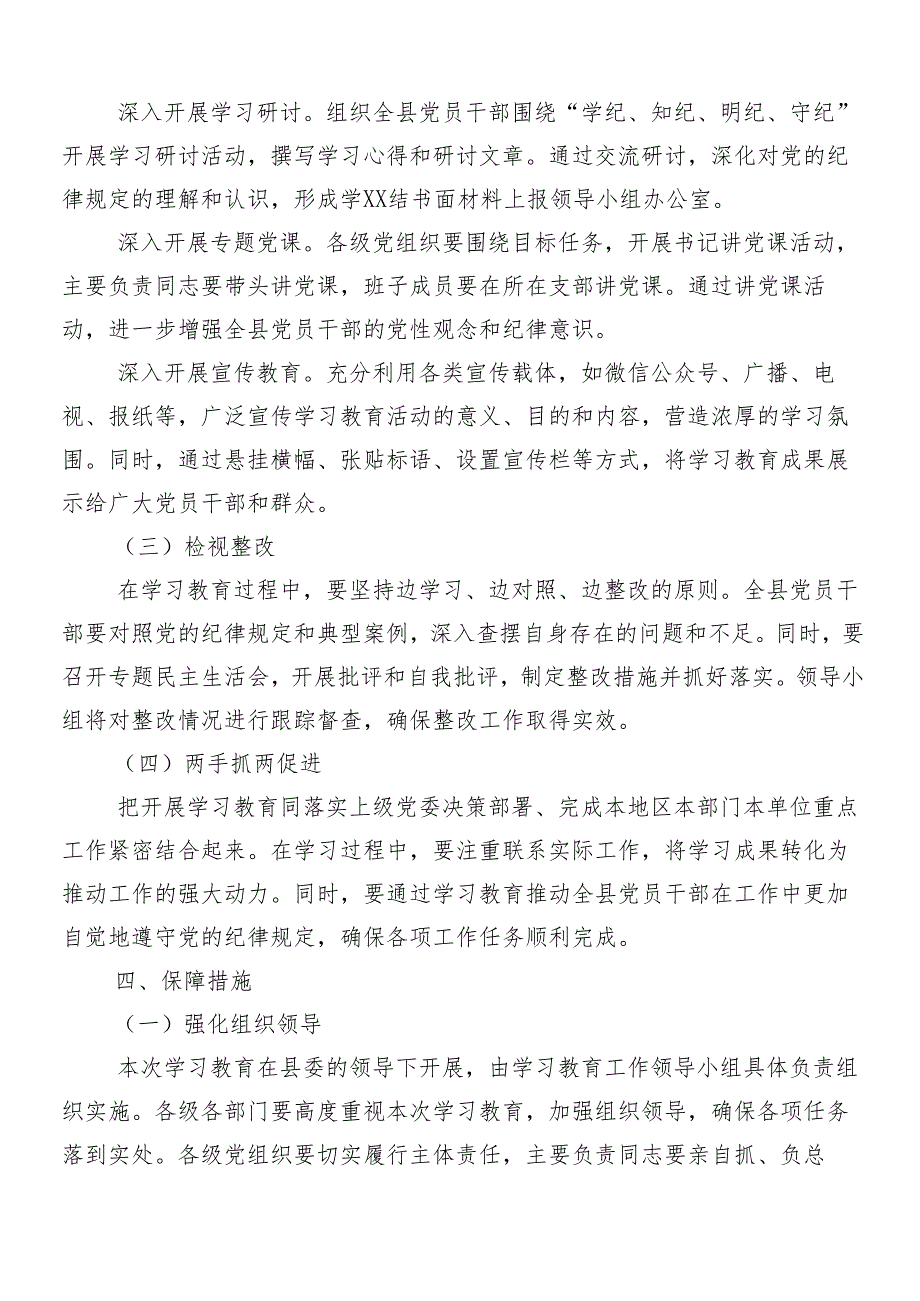 深入开展学习研讨。组织全县党员干部围绕“学纪、知纪、明纪、守纪”开展学习研讨活动，撰写学习心得和研讨文章。通过交流研讨，深化对党的纪律规定的理解和认识，形成学XX结书面材料上报领导小组办公室。

深入开展专题党课。各级党组织要围绕目标任务，开展书记讲党课活动，主要负责同志要带头讲党课，班子成员要在所在支部讲党课。通过讲党课活动，进一步增强全县党员干部的党性观念和纪律意识。

深入开展宣传教育。充分利用各类宣传载体，如微信公众号、广播、电视、报纸等，广泛宣传学习教育活动的意义、目的和内容，营造浓厚的学习氛围。同时，通过悬挂横幅、张贴标语、设置宣传栏等方式，将学习教育成果展示给广大党员干部和群众。

（三）检视整改

在学习教育过程中，要坚持边学习、边对照、边整改的原则。全县党员干部要对照党的纪律规定和典型案例，深入查摆自身存在的问题和不足。同时，要召开专题民主生活会，开展批评和自我批评，制定整改措施并抓好落实。领导小组将对整改情况进行跟踪督查，确保整改工作取得实效。

（四）两手抓两促进

把开展学习教育同落实上级党委决策部署、完成本地区本部门本单位重点工作紧密结合起来。在学习过程中，要注重联系实际工作，将学习成果转化为推动工作的强大动力。同时，要通过学习教育推动全县党员干部在工作中更加自觉地遵守党的纪律规定，确保各项工作任务顺利完成。

四、保障措施

（一）强化组织领导

本次学习教育在县委的领导下开展，由学习教育工作领导小组具体负责组织实施。各级各部门要高度重视本次学习教育，加强组织领导，确保各项任务落到实处。各级党组织要切实履行主体责任，主要负责同志要亲自抓、负总